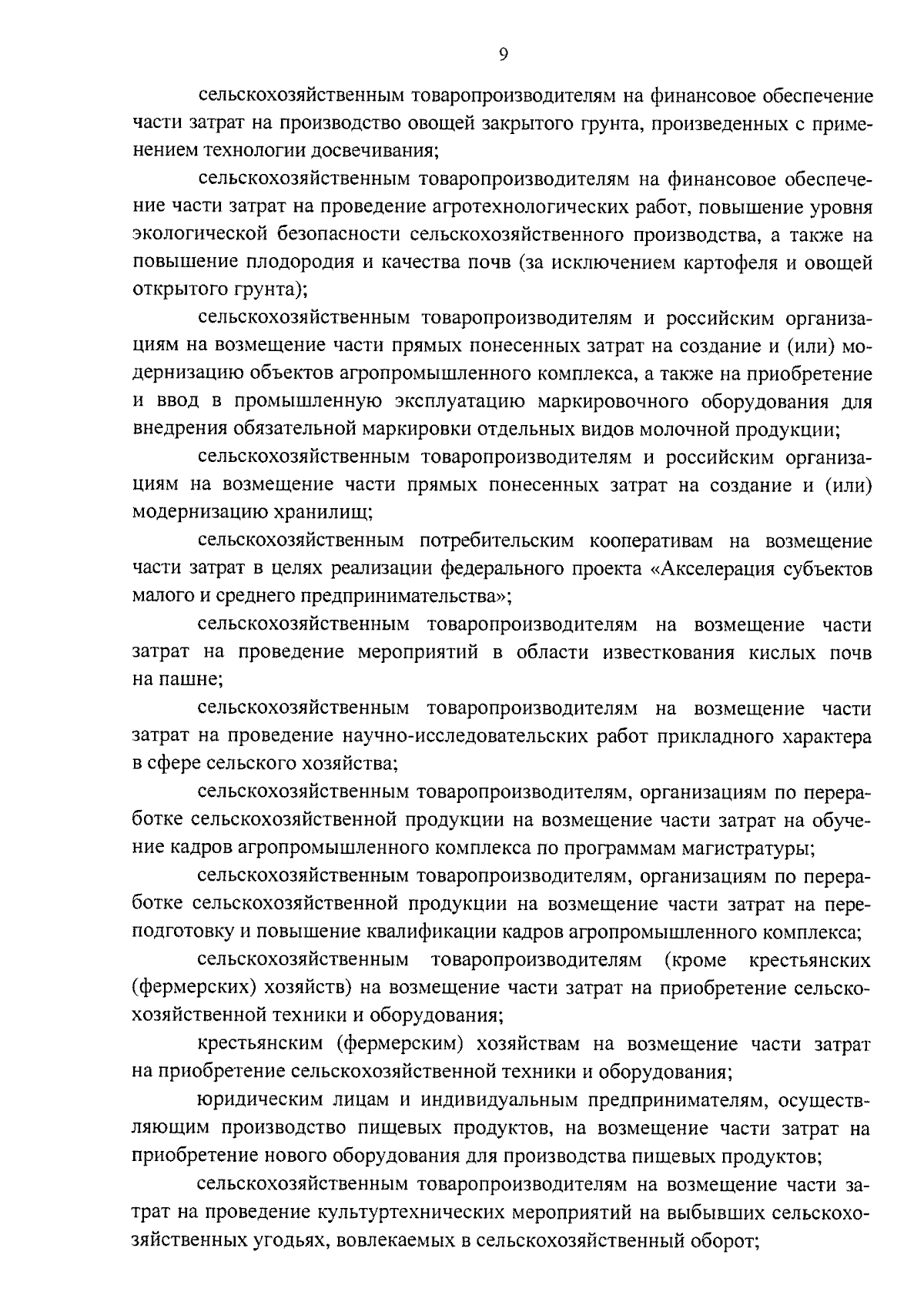 9

сельскохозяйственным товаропроизводителям на финансовое обеспечение части затрат на производство овощей закрытого грунта, произведенных с применением технологии досвечивания;

сельскохозяйственным товаропроизводителям на финансовое обеспечение части затрат на проведение агротехнологических работ, повышение уровня экологической безопасности сельскохозяйственного производства, а также на повышение плодородия и качества почв (за исключением картофеля и овощей открытого грунта);

сельскохозяйственным товаропроизводителям и российским организациям на возмещение части прямых понесенных затрат на создание и (или) модернизацию объектов агропромышленного комплекса, а также на приобретение и ввод в промышленную эксплуатацию маркировочного оборудования для внедрения обязательной маркировки отдельных видов молочной продукции;

сельскохозяйственным товаропроизводителям и российским организациям на возмещение части прямых понесенных затрат на создание и (или) модернизацию хранилищ;

сельскохозяйственным потребительским кооперативам на возмещение части затрат в целях реализации федерального проекта «Акселерация субъектов малого и среднего предпринимательства»;

сельскохозяйственным товаропроизводителям на возмещение части затрат на проведение мероприятий в области известкования кислых почв на пашне;

сельскохозяйственным товаропроизводителям на возмещение части затрат на проведение научно-исследовательских работ прикладного характера в сфере сельского хозяйства;

сельскохозяйственным товаропроизводителям, организациям по переработке сельскохозяйственной продукции на возмещение части затрат на обучение кадров агропромышленного комплекса по программам магистратуры;

сельскохозяйственным товаропроизводителям, организациям по переработке сельскохозяйственной продукции на возмещение части затрат на переподготовку и повышение квалификации кадров агропромышленного комплекса;

сельскохозяйственным товаропроизводителям (кроме крестьянских (фермерских) хозяйств) на возмещение части затрат на приобретение сельскохозяйственной техники и оборудования;

крестьянским (фермерским) хозяйствам на возмещение части затрат на приобретение сельскохозяйственной техники и оборудования;

юридическим лицам и индивидуальным предпринимателям, осуществляющим производство пищевых продуктов, на возмещение части затрат на приобретение нового оборудования для производства пищевых продуктов;

сельскохозяйственным товаропроизводителям на возмещение части затрат на проведение культуртехнических мероприятий на выбывших сельскохозяйственных угодьях, вовлекаемых в сельскохозяйственный оборот;